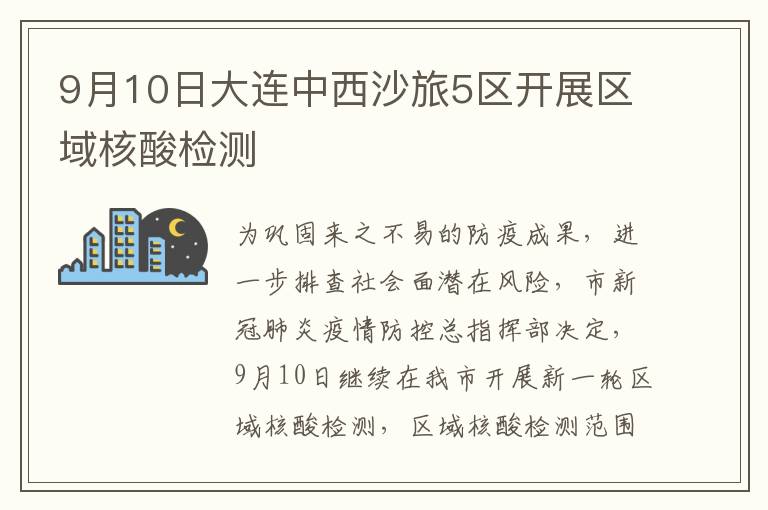 9月10日大连中西沙旅5区开展区域核酸检测

为巩固来之不易的防疫成果，进一步排查社会面潜在风险，市新冠肺炎疫情防控总指挥部决定，9月10日继续在我市开展新一轮区域核酸检测，区域核酸检测范围